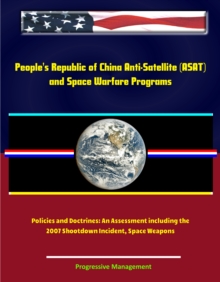 People's Republic of China Anti-Satellite (ASAT) and Space Warfare Programs

Policies and Doctrines: An Assessment including the 2007 Shootdown Incident, Space Weapons

Progressive Management